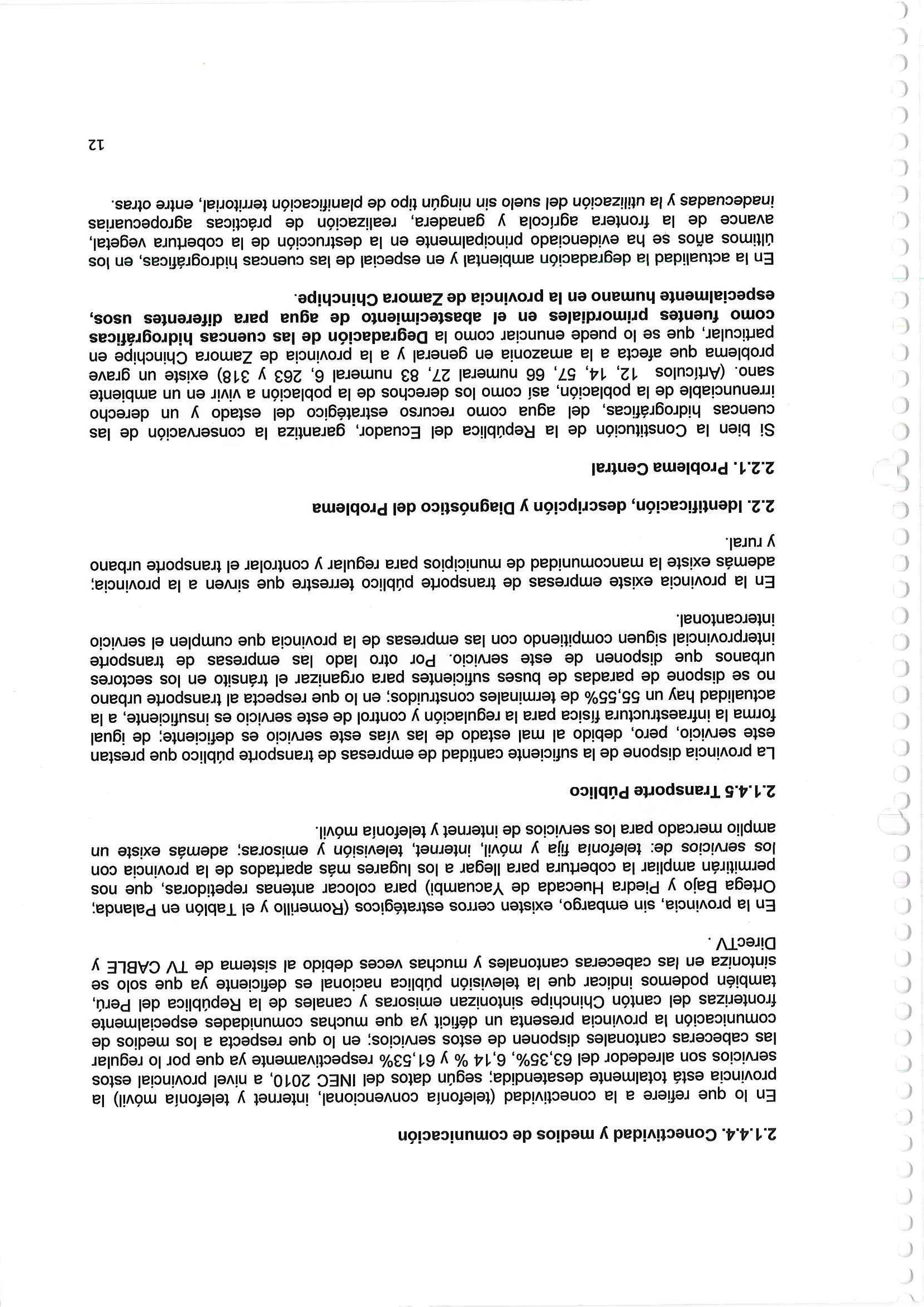 2.1.4.4. Conectividad y medios de comunicación

En lo que refiere a la conectividad (telefonía convencional, internet y telefonía móvil) la provincia está totalmente desatendida; según datos del INEC 2010, a nivel provincial estos servicios son alrededor del 63,35%, 6,14 % y 61,53% respectivamente ya que por lo regular las cabeceras cantonales disponen de estos servicios; en lo que respecta a los medios de comunicación la provincia presenta un déficit ya que muchas comunidades especialmente fronterizas del cantón Chinchipe sintonizan emisoras y canales de la República del Perú, también podemos indicar que la televisión pública nacional es deficiente ya que solo se sintoniza en las cabeceras cantonales y muchas veces debido al sistema de TV CABLE y DirecTV .

En la provincia, sin embargo, existen cerros estratégicos (Romerillo y el Tablón en Palanda; Ortega Bajo y Piedra Huecada de Yacuambi) para colocar antenas repetidoras, que nos permitirán ampliar la cobertura para llegar a los lugares más apartados de la provincia con los servicios de: telefonía fija y móvil, internet, televisión y emisoras; además existe un amplio mercado para los servicios de internet y telefonía móvil.

2.1.4.5 Transporte Público

La provincia dispone de la suficiente cantidad de empresas de transporte público que prestan este servicio, pero, debido al mal estado de las vías este servicio es deficiente; de igual forma la infraestructura física para la regulación y control de este servicio es insuficiente, a la actualidad hay un 55,55% de terminales construidos; en lo que respecta al transporte urbano no se dispone de paradas de buses suficientes para organizar el tránsito en los sectores urbanos que disponen de este servicio. Por otro lado las empresas de transporte interprovincial siguen compitiendo con las empresas de la provincia que cumplen el servicio intercantonal.

En la provincia existe empresas de transporte público terrestre que sirven a la provincia; además existe la mancomunidad de municipios para regular y controlar el transporte urbano y rural.

2.2. Identificación, descripción y Diagnóstico del Problema

2.2.1. Problema Central

Si bien la Constitución de la República del Ecuador, garantiza la conservación de las cuencas hidrográficas, del agua como recurso estratégico del estado y un derecho irrenunciable de la población, así como los derechos de la población a vivir en un ambiente sano. (Artículos 12, 14, 57, 66 numeral 27, 83 numeral 6, 263 y 318) existe un grave problema que afecta a la amazonia en general y a la provincia de Zamora Chinchipe en particular, que se lo puede enunciar como la Degradación de las cuencas hidrográficas como fuentes primordiales en el abastecimiento de agua para diferentes usos, especialmente humano en la provincia de Zamora Chinchipe.

En la actualidad la degradación ambiental y en especial de las cuencas hidrográficas, en los últimos años se ha evidenciado principalmente en la destrucción de la cobertura vegetal, avance de la frontera agrícola y ganadera, realización de prácticas agropecuarias inadecuadas y la utilización del suelo sin ningún tipo de planificación territorial, entre otras.

12